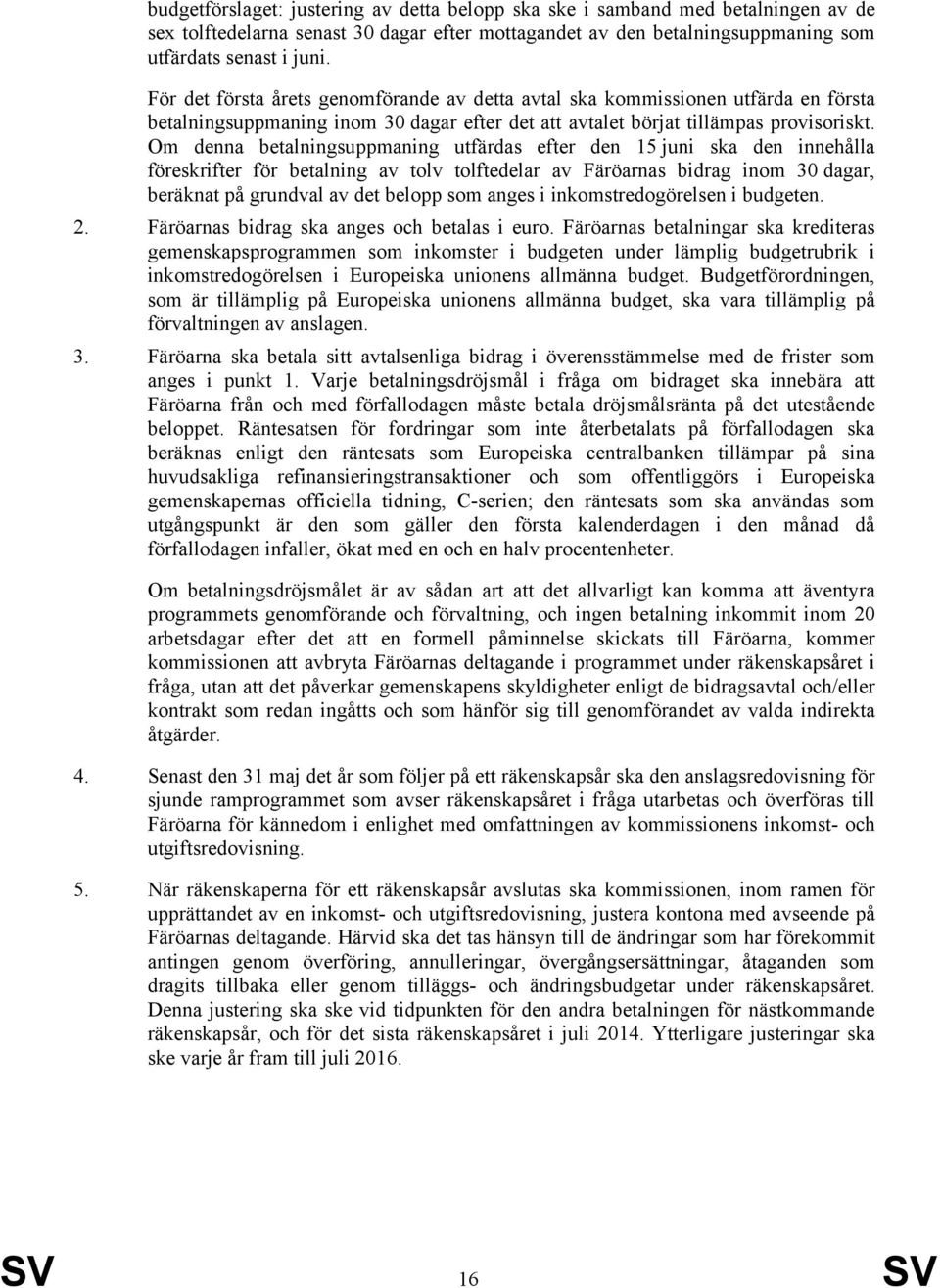 budgetförslaget: justering av detta belopp ska ske i samband med betalningen av de sex tolftedelarna senast 30 dagar efter mottagandet av den betalningsuppmaning som utfärdats senast i juni.

För det första årets genomförande av detta avtal ska kommissionen utfärda en första betalningsuppmaning inom 30 dagar efter det att avtalet börjat tillämpas provisoriskt. Om denna betalningsuppmaning utfärdas efter den 15 juni ska den innehålla föreskrifter för betalning av tolv tolftedelar av Färöarnas bidrag inom 30 dagar, beräknat på grundval av det belopp som anges i inkomstredogörelsen i budgeten.

2. Färöarnas bidrag ska anges och betalas i euro. Färöarnas betalningar ska krediteras gemenskapsprogrammen som inkomster i budgeten under lämplig budgetrubrik i inkomstredogörelsen i Europeiska unionens allmänna budget. Budgetförordningen, som är tillämplig på Europeiska unionens allmänna budget, ska vara tillämplig på förvaltningen av anslagen.

3. Färöarna ska betala sitt avtalsenliga bidrag i överensstämmelse med de frister som anges i punkt 1. Varje betalningsdröjsmål i fråga om bidraget ska innebära att Färöarna från och med förfallodagen måste betala dröjsmålsränta på det utestående beloppet. Räntesatsen för fordringar som inte återbetalats på förfallodagen ska beräknas enligt den räntesats som Europeiska centralbanken tillämpar på sina huvudsakliga refinansieringstransaktioner och som offentliggörs i Europeiska gemenskapernas officiella tidning, C-serien; den räntesats som ska användas som utgångspunkt är den som gäller den första kalenderdagen i den månad då förfallodagen infaller, ökat med en och en halv procentenheter.

Om betalningsdröjsmålet är av sådan art att det allvarligt kan komma att äventyra programmets genomförande och förvaltning, och ingen betalning inkommit inom 20 arbetsdagar efter det att en formell påminnelse skickats till Färöarna, kommer kommissionen att avbryta Färöarnas deltagande i programmet under räkenskapsåret i fråga, utan att det påverkar gemenskapens skyldigheter enligt de bidragsavtal och/eller kontrakt som redan ingåtts och som hänför sig till genomförandet av valda indirekta åtgärder.

4. Senast den 31 maj det år som följer på ett räkenskapsår ska den anslagsredovisning för sjunde ramprogrammet som avser räkenskapsåret i fråga utarbetas och överföras till Färöarna för kännedom i enlighet med omfattningen av kommissionens inkomst- och utgiftsredovisning.

5. När räkenskaperna för ett räkenskapsår avslutas ska kommissionen, inom ramen för upprättandet av en inkomst- och utgiftsredovisning, justera kontona med avseende på Färöarnas deltagande. Härvid ska det tas hänsyn till de ändringar som har förekommit antingen genom överföring, annulleringar, övergångsersättningar, åtaganden som dragits tillbaka eller genom tilläggs- och ändringsbudgetar under räkenskapsåret. Denna justering ska ske vid tidpunkten för den andra betalningen för nästkommande räkenskapsår, och för det sista räkenskapsåret i juli 2014. Ytterligare justeringar ska ske varje år fram till juli 2016.

SV 16 SV